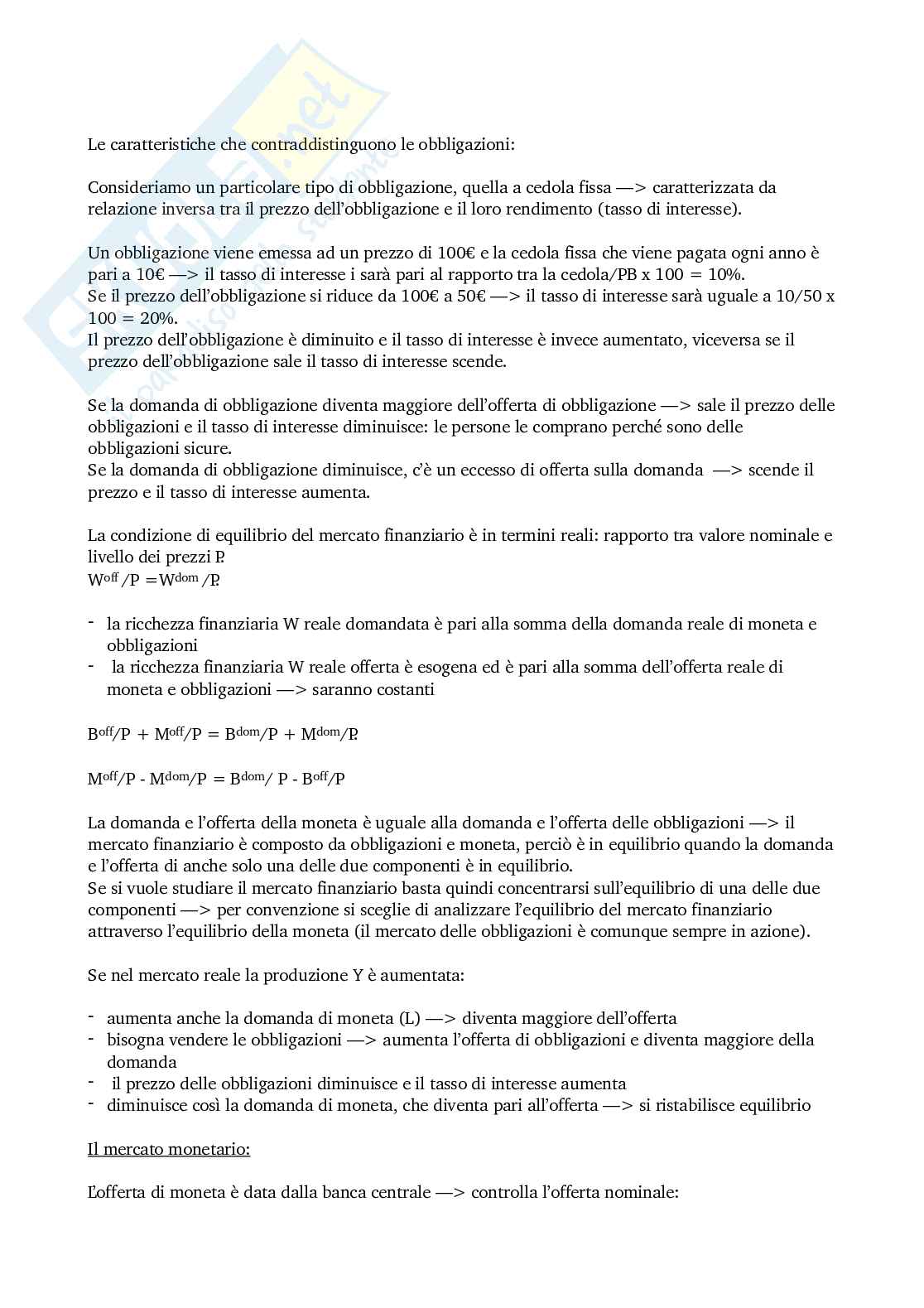 Le caratteristiche che contraddistinguono le obbligazioni:

Consideriamo un particolare tipo di obbligazione, quella a cedola fissa —> caratterizzata da relazione inversa tra il prezzo dell'obbligazione e il loro rendimento (tasso di interesse).

Un obbligazione viene emessa ad un prezzo di 100€ e la cedola fissa che viene pagata ogni anno è pari a 10€ —> il tasso di interesse i sarà pari al rapporto tra la cedola/PB x 100 = 10%.
Se il prezzo dell'obbligazione si riduce da 100€ a 50€ —> il tasso di interesse sarà uguale a 10/50 x 100 = 20%.
Il prezzo dell'obbligazione è diminuito e il tasso di interesse è invece aumentato, viceversa se il prezzo dell'obbligazione sale il tasso di interesse scende.

Se la domanda di obbligazione diventa maggiore dell'offerta di obbligazione —> sale il prezzo delle obbligazioni e il tasso di interesse diminuisce: le persone le comprano perché sono delle obbligazioni sicure.
Se la domanda di obbligazione diminuisce, c'è un eccesso di offerta sulla domanda —> scende il prezzo e il tasso di interesse aumenta.

La condizione di equilibrio del mercato finanziario è in termini reali: rapporto tra valore nominale e livello dei prezzi P.
$W^{off}/P = W^{dom}/P$.

- la ricchezza finanziaria W reale domandata è pari alla somma della domanda reale di moneta e obbligazioni
- la ricchezza finanziaria W reale offerta è esogena ed è pari alla somma dell'offerta reale di moneta e obbligazioni —> saranno costanti

$B^{off}/P + M^{off}/P = B^{dom}/P + M^{dom}/P$.

$M^{off}/P - M^{dom}/P = B^{dom}/P - B^{off}/P$

La domanda e l'offerta della moneta è uguale alla domanda e l'offerta delle obbligazioni —> il mercato finanziario è composto da obbligazioni e moneta, perciò è in equilibrio quando la domanda e l'offerta di anche solo una delle due componenti è in equilibrio.
Se si vuole studiare il mercato finanziario basta quindi concentrarsi sull'equilibrio di una delle due componenti —> per convenzione si sceglie di analizzare l'equilibrio del mercato finanziario attraverso l'equilibrio della moneta (il mercato delle obbligazioni è comunque sempre in azione).

Se nel mercato reale la produzione Y è aumentata:

- aumenta anche la domanda di moneta (L) —> diventa maggiore dell'offerta
- bisogna vendere le obbligazioni —> aumenta l'offerta di obbligazioni e diventa maggiore della domanda
- il prezzo delle obbligazioni diminuisce e il tasso di interesse aumenta
- diminuisce così la domanda di moneta, che diventa pari all'offerta —> si ristabilisce equilibrio

Il mercato monetario:

L'offerta di moneta è data dalla banca centrale —> controlla l'offerta nominale: